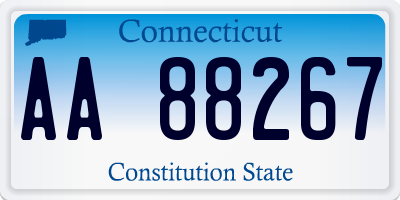 Connecticut

AA 88267

Constitution State